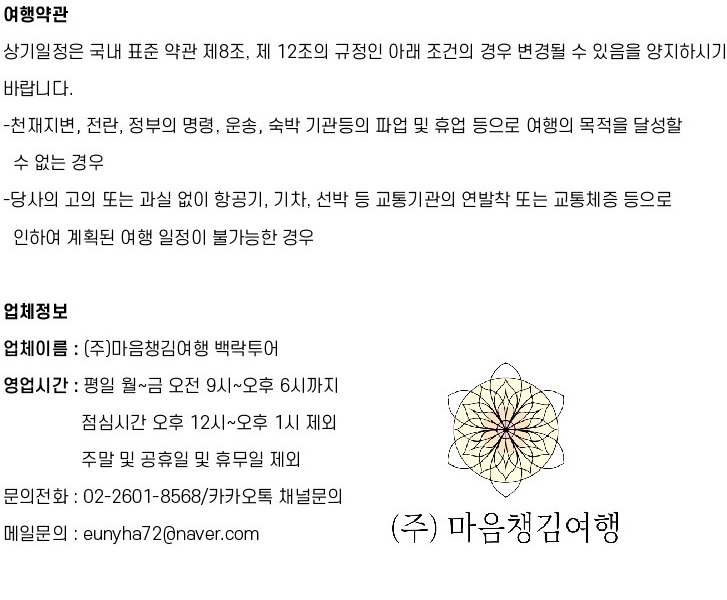 여행약관

상기일정은 국내 표준 약관 제8조, 제 12조의 규정인 아래 조건의 경우 변경될 수 있음을 양지하시기 바랍니다.

-천재지변, 전란, 정부의 명령, 운송, 숙박 기관등의 파업 및 휴업 등으로 여행의 목적을 달성할 수 없는 경우

-당사의 고의 또는 과실 없이 항공기, 기차, 선박 등 교통기관의 연발착 또는 교통체증 등으로 인하여 계획된 여행 일정이 불가능한 경우

업체정보

업체이름 : (주)마음챙김여행 백락투어

영업시간 : 평일 월~금 오전 9시~오후 6시까지
점심시간 오후 12시~오후 1시 제외
주말 및 공휴일 및 휴무일 제외

문의전화 : 02-2601-8568/카카오톡 채널문의

메일문의 : eunyha72@naver.com

(주) 마음챙김여행